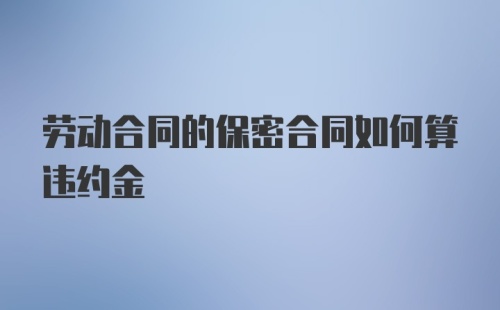 劳动合同的保密合同如何算违约金